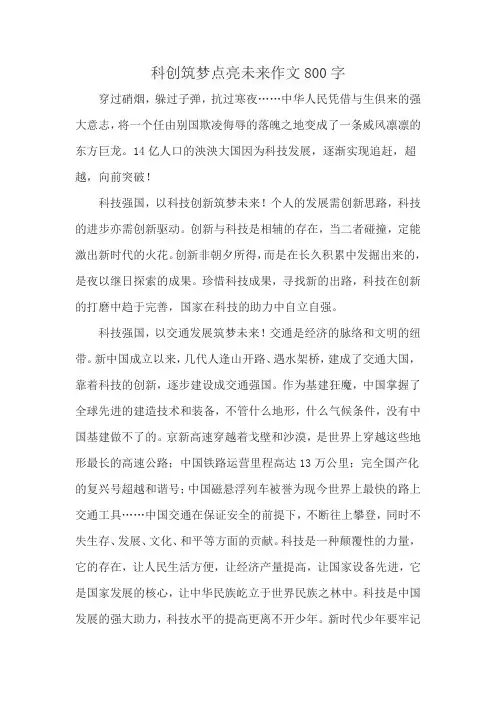 科创筑梦点亮未来作文800字

穿过硝烟，躲过子弹，抗过寒夜……中华人民凭借与生俱来的强大意志，将一个任由别国欺凌侮辱的落魄之地变成了一条威风凛凛的东方巨龙。14亿人口的泱泱大国因为科技发展，逐渐实现追赶，超越，向前突破！

科技强国，以科技创新筑梦未来！个人的发展需创新思路，科技的进步亦需创新驱动。创新与科技是相辅的存在，当二者碰撞，定能激出新时代的火花。创新非朝夕所得，而是在长久积累中发掘出来的，是夜以继日探索的成果。珍惜科技成果，寻找新的出路，科技在创新的打磨中趋于完善，国家在科技的助力中自立自强。

科技强国，以交通发展筑梦未来！交通是经济的脉络和文明的纽带。新中国成立以来，几代人逢山开路、遇水架桥，建成了交通大国，靠着科技的创新，逐步建设成交通强国。作为基建狂魔，中国掌握了全球先进的建造技术和装备，不管什么地形，什么气候条件，没有中国基建做不了的。京新高速穿越着戈壁和沙漠，是世界上穿越这些地形最长的高速公路；中国铁路运营里程高达13万公里；完全国产化的复兴号超越和谐号；中国磁悬浮列车被誉为现今世界上最快的路上交通工具……中国交通在保证安全的前提下，不断往上攀登，同时不失生存、发展、文化、和平等方面的贡献。科技是一种颠覆性的力量，它的存在，让人民生活方便，让经济产量提高，让国家设备先进，它是国家发展的核心，让中华民族屹立于世界民族之林中。科技是中国发展的强大助力，科技水平的提高更离不开少年。新时代少年要牢记